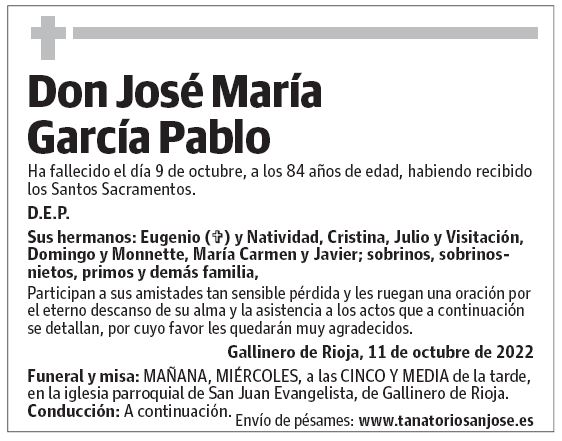 Don José María García Pablo

Ha fallecido el día 9 de octubre, a los 84 años de edad, habiendo recibido los Santos Sacramentos.

D.E.P.

Sus hermanos: Eugenio (✞) y Natividad, Cristina, Julio y Visitación, Domingo y Monnette, María Carmen y Javier; sobrinos, sobrinos-nietos, primos y demás familia,

Participan a sus amistades tan sensible pérdida y les ruegan una oración por el eterno descanso de su alma y la asistencia a los actos que a continuación se detallan, por cuyo favor les quedarán muy agradecidos.

Gallinero de Rioja, 11 de octubre de 2022

Funeral y misa: MAÑANA, MIÉRCOLES, a las CINCO Y MEDIA de la tarde, en la iglesia parroquial de San Juan Evangelista, de Gallinero de Rioja.

Conducción: A continuación.

Envío de pésames: www.tanatoriosanjose.es